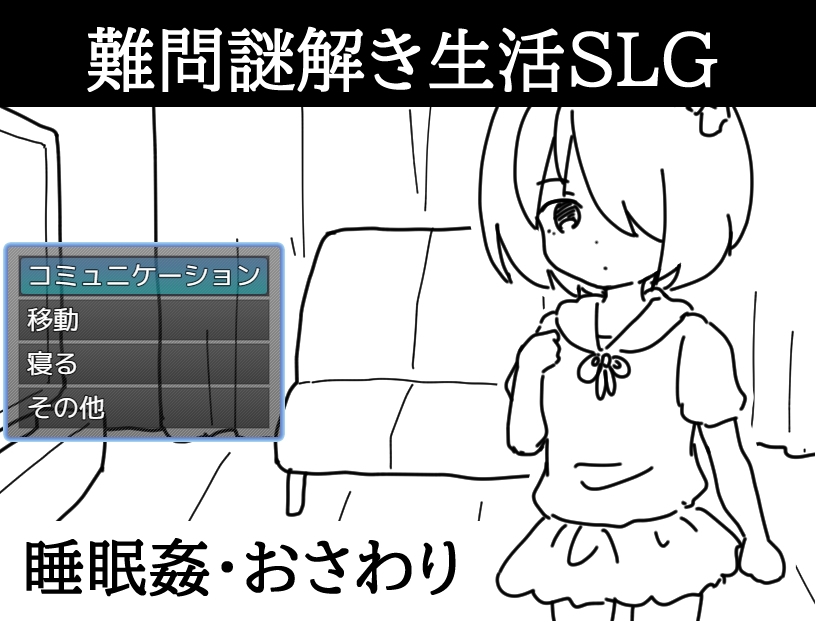 難問謎解き生活SLG

コミュニケーション
移動
寝る
その他

睡眠姦・おさわり